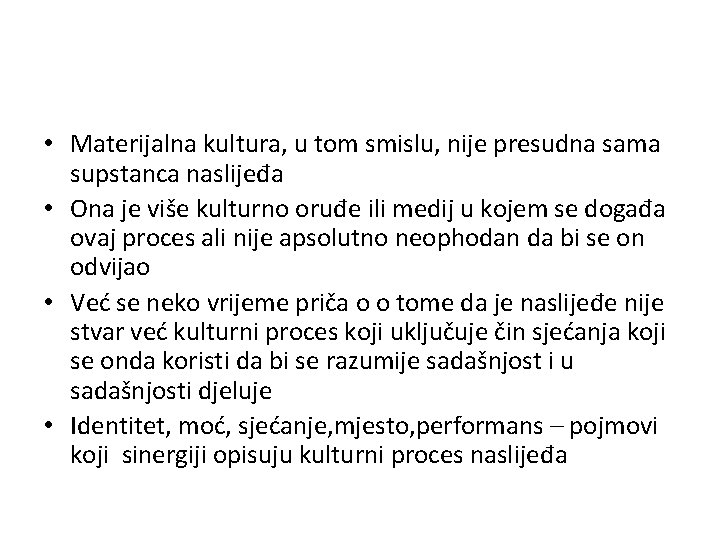 • Materijalna kultura, u tom smislu, nije presudna sama supstanca naslijeđa

• Ona je više kulturno oruđe ili medij u kojem se događa ovaj proces ali nije apsolutno neophodan da bi se on odvijao

• Već se neko vrijeme priča o o tome da je naslijeđe nije stvar već kulturni proces koji uključuje čin sjećanja koji se onda koristi da bi se razumije sadašnjost i u sadašnjosti djeluje

• Identitet, moć, sjećanje,mjesto,performans – pojmovi koji sinergiji opisuju kulturni proces naslijeđa